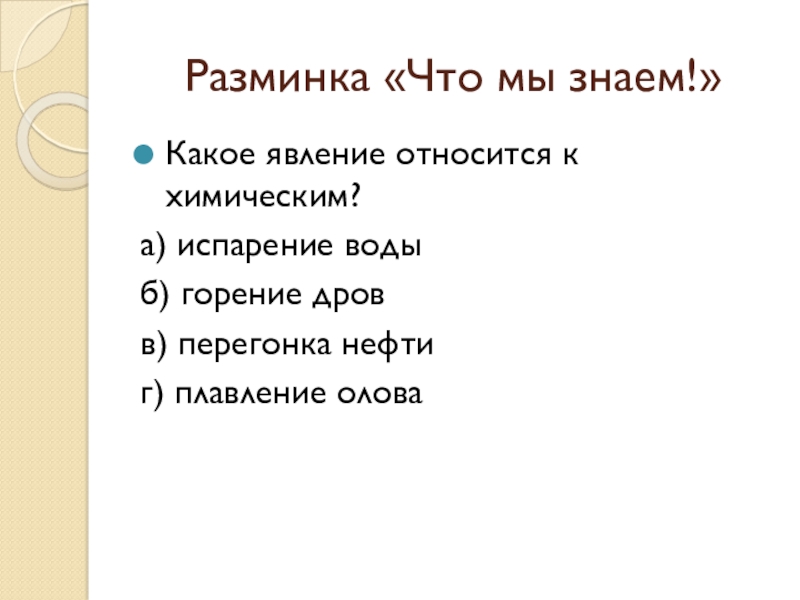 Разминка «Что мы знаем!»

Какое явление относится к химическим?

а) испарение воды

б) горение дров

в) перегонка нефти

г) плавление олова